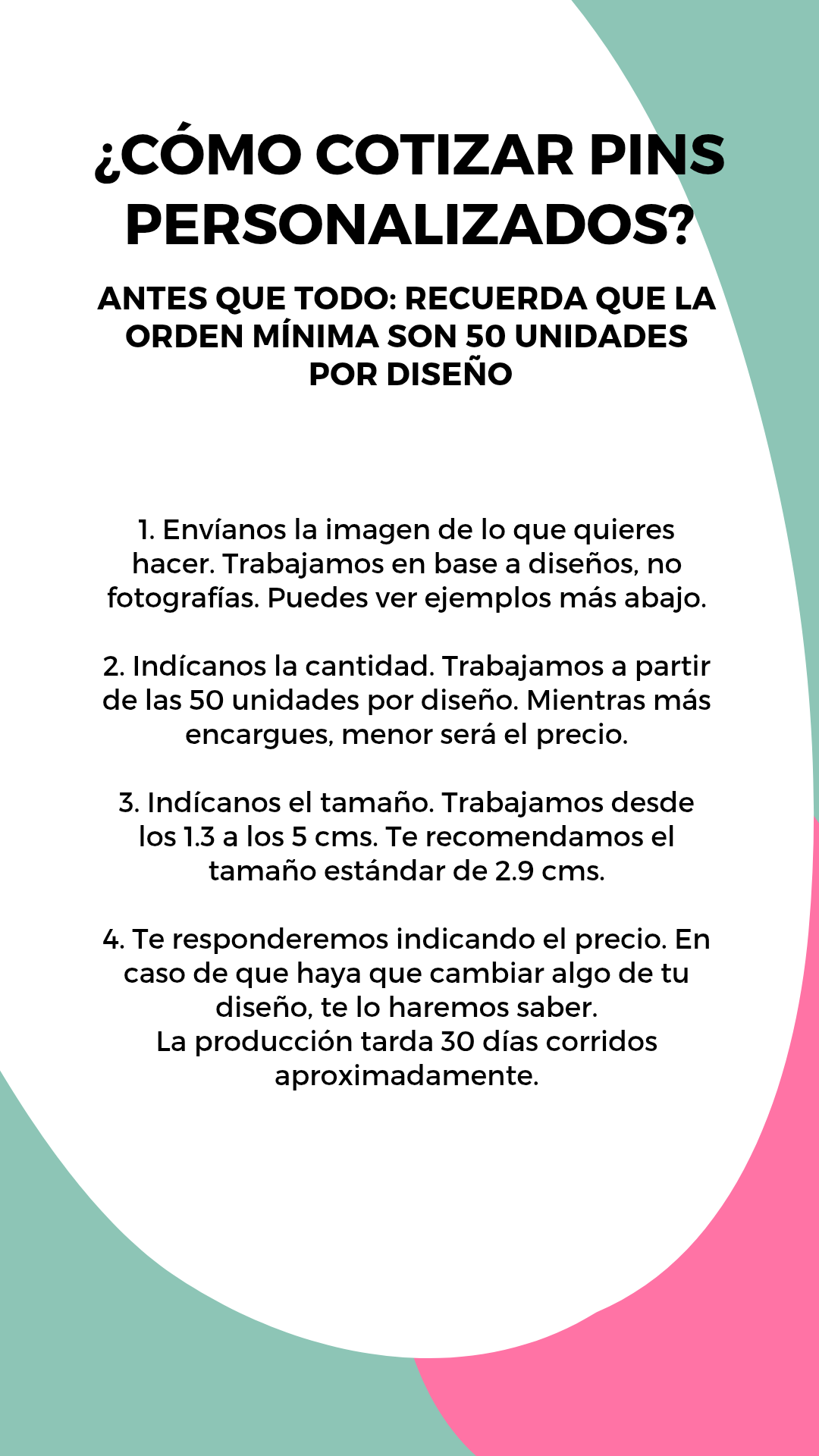 ¿CÓMO COTIZAR PINS PERSONALIZADOS?

ANTES QUE TODO: RECUERDA QUE LA ORDEN MÍNIMA SON 50 UNIDADES POR DISEÑO

1. Envíanos la imagen de lo que quieres hacer. Trabajamos en base a diseños, no fotografías. Puedes ver ejemplos más abajo.

2. Indícanos la cantidad. Trabajamos a partir de las 50 unidades por diseño. Mientras más encargues, menor será el precio.

3. Indícanos el tamaño. Trabajamos desde los 1.3 a los 5 cms. Te recomendamos el tamaño estándar de 2.9 cms.

4. Te responderemos indicando el precio. En caso de que haya que cambiar algo de tu diseño, te lo haremos saber.
La producción tarda 30 días corridos aproximadamente.